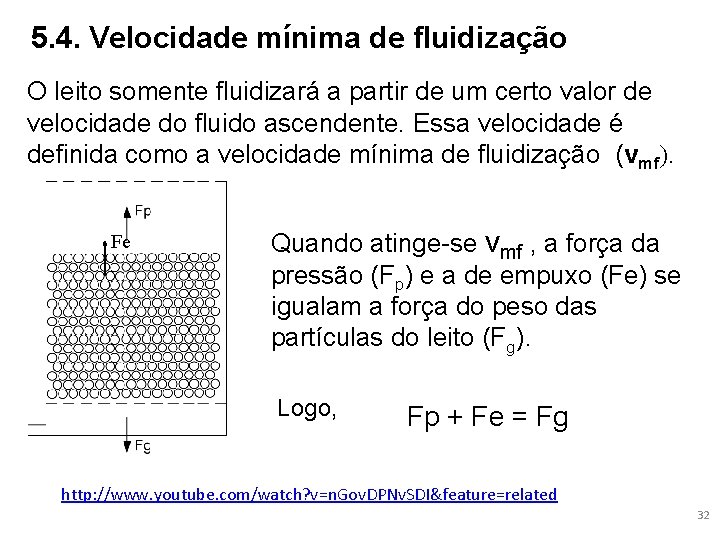 5.4. Velocidade mínima de fluidização

O leito somente fluidizará a partir de um certo valor de velocidade do fluido ascendente. Essa velocidade é definida como a velocidade mínima de fluidização ($v_{mf}$).

Fp

Fe

Fg

Quando atinge-se $v_{mf}$ , a força da pressão ($F_p$) e a de empuxo (Fe) se igualam a força do peso das partículas do leito ($F_g$).

Logo,

Fp + Fe = Fg

http://www.youtube.com/watch?v=nGovDPNvSDI&feature=related

32